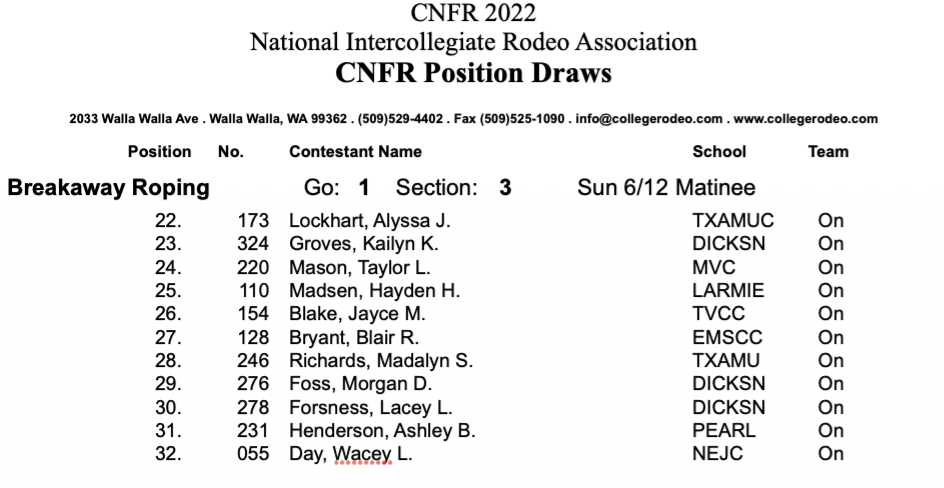 CNFR 2022
National Intercollegiate Rodeo Association
CNFR Position Draws

2033 Walla Walla Ave . Walla Walla, WA 99362 . (509)529-4402 . Fax (509)525-1090 . info@collegerodeo.com . www.collegerodeo.com

Breakaway Roping    Go: 1    Section: 3    Sun 6/12 Matinee

| Position | No. | Contestant Name | School | Team |
|---|---|---|---|---|
| 22. | 173 | Lockhart, Alyssa J. | TXAMUC | On |
| 23. | 324 | Groves, Kailyn K. | DICKSN | On |
| 24. | 220 | Mason, Taylor L. | MVC | On |
| 25. | 110 | Madsen, Hayden H. | LARMIE | On |
| 26. | 154 | Blake, Jayce M. | TVCC | On |
| 27. | 128 | Bryant, Blair R. | EMSCC | On |
| 28. | 246 | Richards, Madalyn S. | TXAMU | On |
| 29. | 276 | Foss, Morgan D. | DICKSN | On |
| 30. | 278 | Forsness, Lacey L. | DICKSN | On |
| 31. | 231 | Henderson, Ashley B. | PEARL | On |
| 32. | 055 | Day, Wacey L. | NEJC | On |